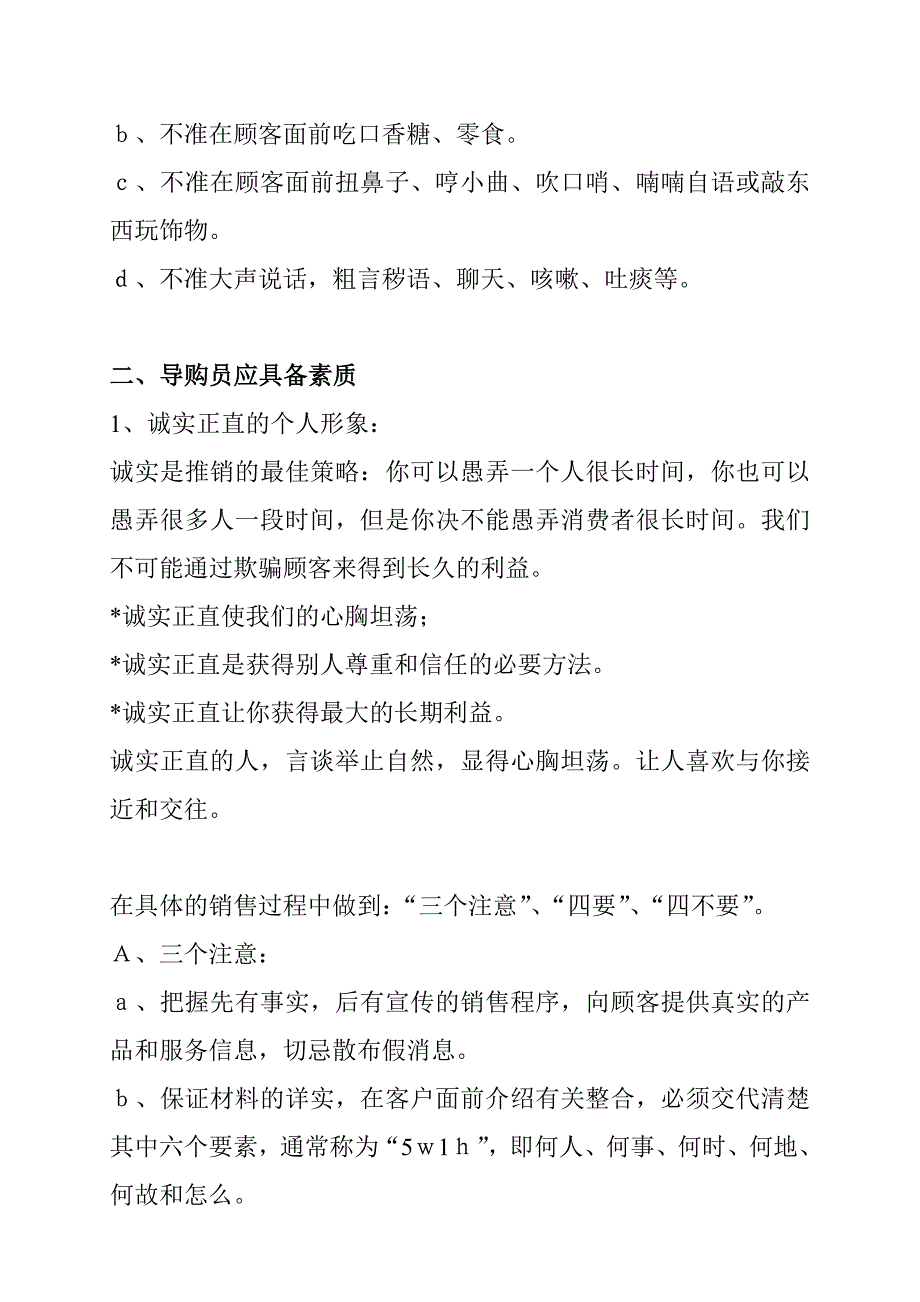 ｂ、不准在顾客面前吃口香糖、零食。
ｃ、不准在顾客面前扭鼻子、哼小曲、吹口哨、喃喃自语或敲东西玩饰物。
ｄ、不准大声说话，粗言秽语、聊天、咳嗽、吐痰等。

二、导购员应具备素质
1、诚实正直的个人形象：
诚实是推销的最佳策略：你可以愚弄一个人很长时间，你也可以愚弄很多人一段时间，但是你决不能愚弄消费者很长时间。我们不可能通过欺骗顾客来得到长久的利益。
*诚实正直使我们的心胸坦荡；
*诚实正直是获得别人尊重和信任的必要方法。
*诚实正直让你获得最大的长期利益。
诚实正直的人，言谈举止自然，显得心胸坦荡。让人喜欢与你接近和交往。

在具体的销售过程中做到：“三个注意”、“四要”、“四不要”。
Ａ、三个注意：
ａ、把握先有事实，后有宣传的销售程序，向顾客提供真实的产品和服务信息，切忌散布假消息。
ｂ、保证材料的详实，在客户面前介绍有关整合，必须交代清楚其中六个要素，通常称为“5ｗ1ｈ”，即何人、何事、何时、何地、何故和怎么。